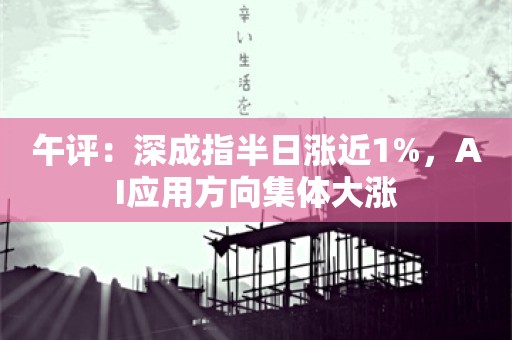 辛い生活を

午评：深成指半日涨近1%，AI应用方向集体大涨